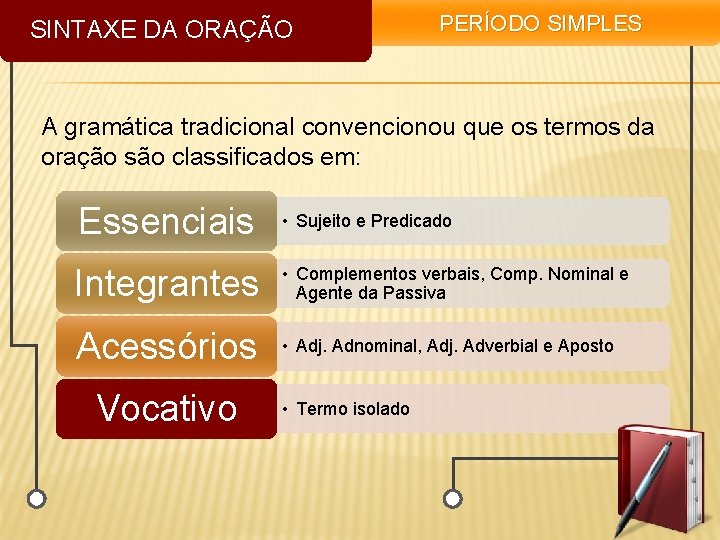 SINTAXE DA ORAÇÃO

PERÍODO SIMPLES

A gramática tradicional convencionou que os termos da oração são classificados em:

Essenciais
• Sujeito e Predicado

Integrantes
• Complementos verbais, Comp. Nominal e Agente da Passiva

Acessórios
• Adj. Adnominal, Adj. Adverbial e Aposto

Vocativo
• Termo isolado